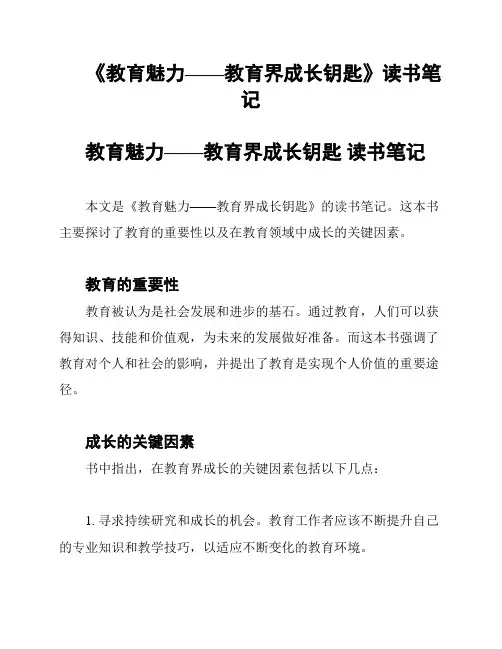 《教育魅力——教育界成长钥匙》读书笔记

教育魅力——教育界成长钥匙 读书笔记

本文是《教育魅力——教育界成长钥匙》的读书笔记。这本书主要探讨了教育的重要性以及在教育领域中成长的关键因素。

教育的重要性

教育被认为是社会发展和进步的基石。通过教育，人们可以获得知识、技能和价值观，为未来的发展做好准备。而这本书强调了教育对个人和社会的影响，并提出了教育是实现个人价值的重要途径。

成长的关键因素

书中指出，在教育界成长的关键因素包括以下几点：

1. 寻求持续研究和成长的机会。教育工作者应该不断提升自己的专业知识和教学技巧，以适应不断变化的教育环境。